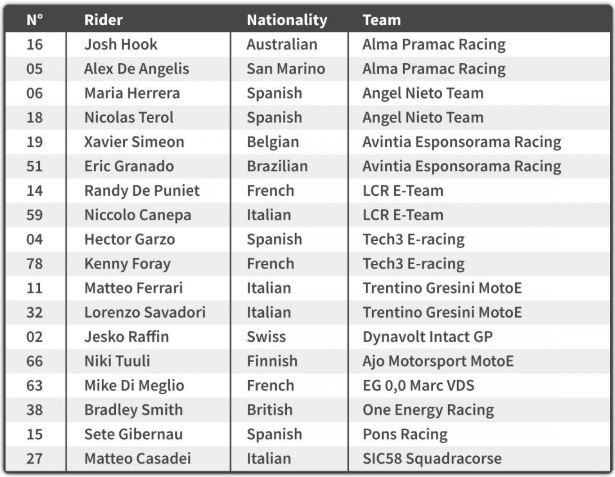 | N° | Rider | Nationality | Team |
|---|---|---|---|
| 16 | Josh Hook | Australian | Alma Pramac Racing |
| 05 | Alex De Angelis | San Marino | Alma Pramac Racing |
| 06 | Maria Herrera | Spanish | Angel Nieto Team |
| 18 | Nicolas Terol | Spanish | Angel Nieto Team |
| 19 | Xavier Simeon | Belgian | Avintia Esponsorama Racing |
| 51 | Eric Granado | Brazilian | Avintia Esponsorama Racing |
| 14 | Randy De Puniet | French | LCR E-Team |
| 59 | Niccolo Canepa | Italian | LCR E-Team |
| 04 | Hector Garzo | Spanish | Tech3 E-racing |
| 78 | Kenny Foray | French | Tech3 E-racing |
| 11 | Matteo Ferrari | Italian | Trentino Gresini MotoE |
| 32 | Lorenzo Savadori | Italian | Trentino Gresini MotoE |
| 02 | Jesko Raffin | Swiss | Dynavolt Intact GP |
| 66 | Niki Tuuli | Finnish | Ajo Motorsport MotoE |
| 63 | Mike Di Meglio | French | EG 0,0 Marc VDS |
| 38 | Bradley Smith | British | One Energy Racing |
| 15 | Sete Gibernau | Spanish | Pons Racing |
| 27 | Matteo Casadei | Italian | SIC58 Squadracorse |